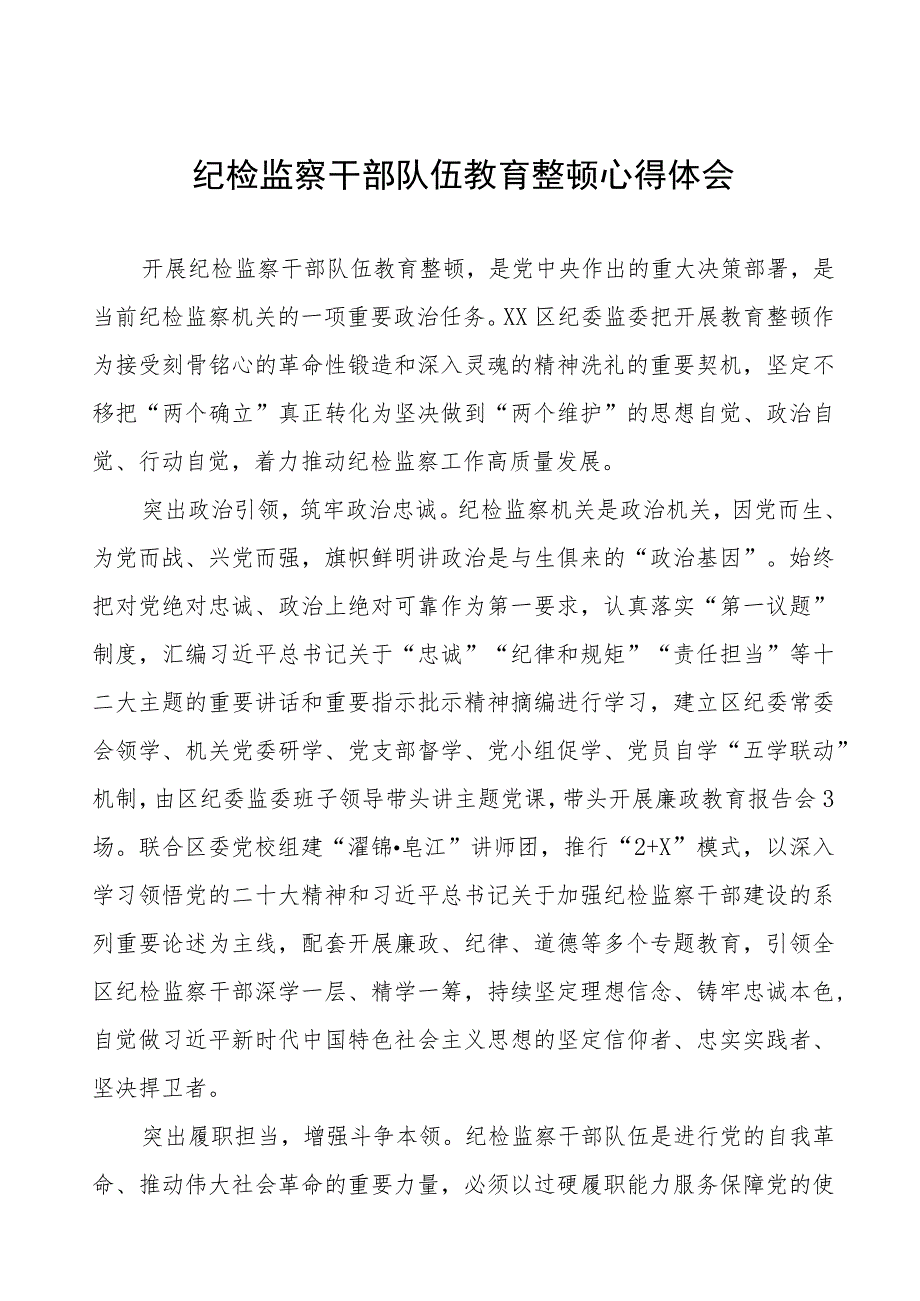 纪检监察干部队伍教育整顿心得体会

开展纪检监察干部队伍教育整顿，是党中央作出的重大决策部署，是当前纪检监察机关的一项重要政治任务。XX区纪委监委把开展教育整顿作为接受刻骨铭心的革命性锻造和深入灵魂的精神洗礼的重要契机，坚定不移把“两个确立”真正转化为坚决做到“两个维护”的思想自觉、政治自觉、行动自觉，着力推动纪检监察工作高质量发展。

突出政治引领，筑牢政治忠诚。纪检监察机关是政治机关，因党而生、为党而战、兴党而强，旗帜鲜明讲政治是与生俱来的“政治基因”。始终把对党绝对忠诚、政治上绝对可靠作为第一要求，认真落实“第一议题”制度，汇编习近平总书记关于“忠诚”“纪律和规矩”“责任担当”等十二大主题的重要讲话和重要指示批示精神摘编进行学习，建立区纪委常委会领学、机关党委研学、党支部督学、党小组促学、党员自学“五学联动”机制，由区纪委监委班子领导带头讲主题党课，带头开展廉政教育报告会3场。联合区委党校组建“濯锦•皂江”讲师团，推行“2+X”模式，以深入学习领悟党的二十大精神和习近平总书记关于加强纪检监察干部建设的系列重要论述为主线，配套开展廉政、纪律、道德等多个专题教育，引领全区纪检监察干部深学一层、精学一筹，持续坚定理想信念、铸牢忠诚本色，自觉做习近平新时代中国特色社会主义思想的坚定信仰者、忠实实践者、坚决捍卫者。

突出履职担当，增强斗争本领。纪检监察干部队伍是进行党的自我革命、推动伟大社会革命的重要力量，必须以过硬履职能力服务保障党的使